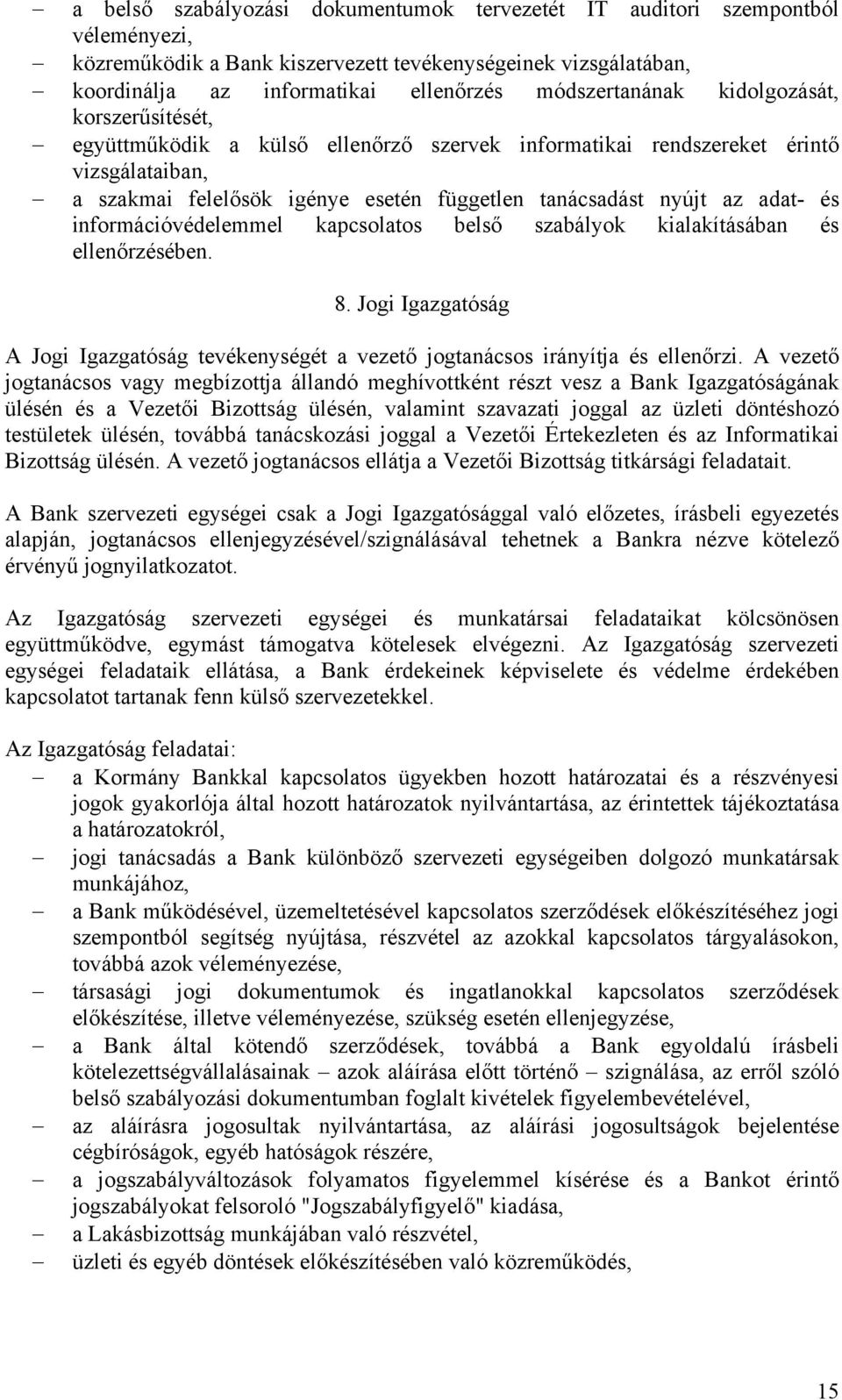 – a belső szabályozási dokumentumok tervezetét IT auditori szempontból véleményezi,
– közreműködik a Bank kiszervezett tevékenységeinek vizsgálatában,
– koordinálja az informatikai ellenőrzés módszertanának kidolgozását, korszerűsítését,
– együttműködik a külső ellenőrző szervek informatikai rendszereket érintő vizsgálataiban,
– a szakmai felelősök igénye esetén független tanácsadást nyújt az adat- és információvédelemmel kapcsolatos belső szabályok kialakításában és ellenőrzésében.

8. Jogi Igazgatóság

A Jogi Igazgatóság tevékenységét a vezető jogtanácsos irányítja és ellenőrzi. A vezető jogtanácsos vagy megbízottja állandó meghívottként részt vesz a Bank Igazgatóságának ülésén és a Vezetői Bizottság ülésén, valamint szavazati joggal az üzleti döntéshozó testületek ülésén, továbbá tanácskozási joggal a Vezetői Értekezleten és az Informatikai Bizottság ülésén. A vezető jogtanácsos ellátja a Vezetői Bizottság titkársági feladatait.

A Bank szervezeti egységei csak a Jogi Igazgatósággal való előzetes, írásbeli egyezetés alapján, jogtanácsos ellenjegyzésével/szignálásával tehetnek a Bankra nézve kötelező érvényű jognyilatkozatot.

Az Igazgatóság szervezeti egységei és munkatársai feladataikat kölcsönösen együttműködve, egymást támogatva kötelesek elvégezni. Az Igazgatóság szervezeti egységei feladataik ellátása, a Bank érdekeinek képviselete és védelme érdekében kapcsolatot tartanak fenn külső szervezetekkel.

Az Igazgatóság feladatai:
– a Kormány Bankkal kapcsolatos ügyekben hozott határozatai és a részvényesi jogok gyakorlója által hozott határozatok nyilvántartása, az érintettek tájékoztatása a határozatokról,
– jogi tanácsadás a Bank különböző szervezeti egységeiben dolgozó munkatársak munkájához,
– a Bank működésével, üzemeltetésével kapcsolatos szerződések előkészítéséhez jogi szempontból segítség nyújtása, részvétel az azokkal kapcsolatos tárgyalásokon, továbbá azok véleményezése,
– társasági jogi dokumentumok és ingatlanokkal kapcsolatos szerződések előkészítése, illetve véleményezése, szükség esetén ellenjegyzése,
– a Bank által kötendő szerződések, továbbá a Bank egyoldalú írásbeli kötelezettségvállalásainak – azok aláírása előtt történő – szignálása, az erről szóló belső szabályozási dokumentumban foglalt kivételek figyelembevételével,
– az aláírásra jogosultak nyilvántartása, az aláírási jogosultságok bejelentése cégbíróságok, egyéb hatóságok részére,
– a jogszabályváltozások folyamatos figyelemmel kísérése és a Bankot érintő jogszabályokat felsoroló "Jogszabályfigyelő" kiadása,
– a Lakásbizottság munkájában való részvétel,
– üzleti és egyéb döntések előkészítésében való közreműködés,

15